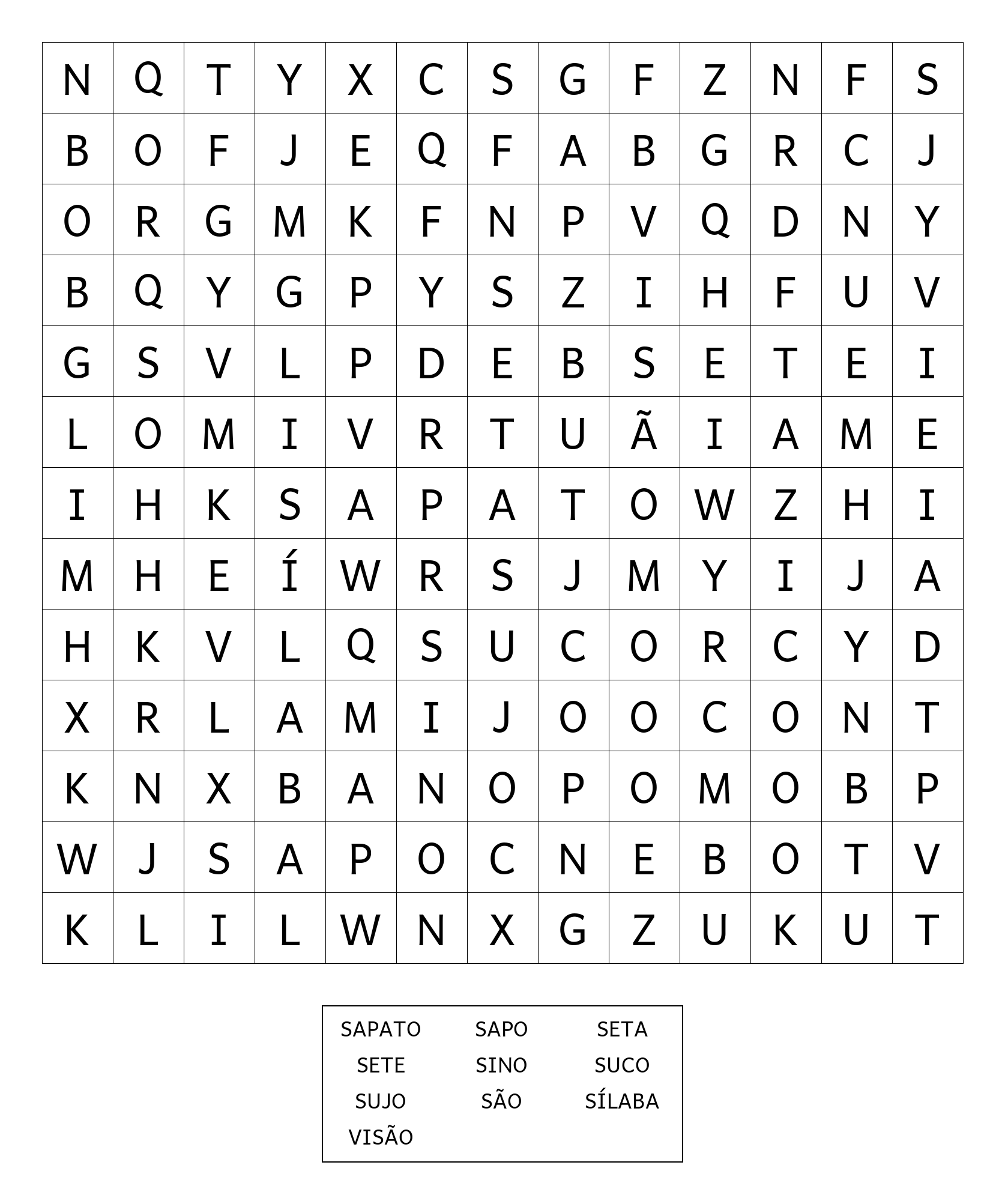 | N | Q | T | Y | X | C | S | G | F | Z | N | F | S |
|---|---|---|---|---|---|---|---|---|---|---|---|---|
| B | O | F | J | E | Q | F | A | B | G | R | C | J |
| O | R | G | M | K | F | N | P | V | Q | D | N | Y |
| B | Q | Y | G | P | Y | S | Z | I | H | F | U | V |
| G | S | V | L | P | D | E | B | S | E | T | E | I |
| L | O | M | I | V | R | T | U | Ã | I | A | M | E |
| I | H | K | S | A | P | A | T | O | W | Z | H | I |
| M | H | E | Í | W | R | S | J | M | Y | I | J | A |
| H | K | V | L | Q | S | U | C | O | R | C | Y | D |
| X | R | L | A | M | I | J | O | O | C | O | N | T |
| K | N | X | B | A | N | O | P | O | M | O | B | P |
| W | J | S | A | P | O | C | N | E | B | O | T | V |
| K | L | I | L | W | N | X | G | Z | U | K | U | T |

SAPATO SAPO SETA
SETE SINO SUCO
SUJO SÃO SÍLABA
VISÃO